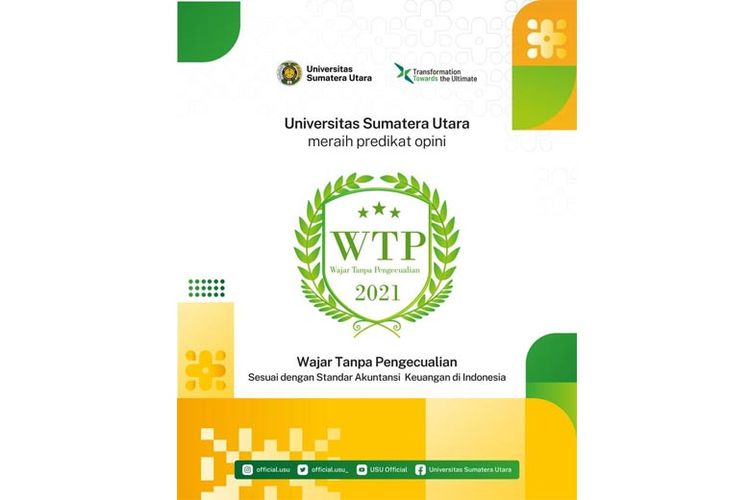 Universitas Sumatera Utara

Transformation Towards the Ultimate

Universitas Sumatera Utara
meraih predikat opini

WTP
Wajar Tanpa Pengecualian
2021

Wajar Tanpa Pengecualian
Sesuai dengan Standar Akuntansi Keuangan di Indonesia

official.usu official.usu_ USU Official Universitas Sumatera Utara